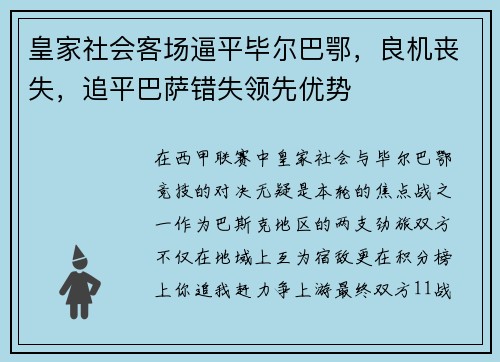 皇家社会客场逼平毕尔巴鄂，良机丧失，追平巴萨错失领先优势

在西甲联赛中皇家社会与毕尔巴鄂竞技的对决无疑是本轮的焦点战之一作为巴斯克地区的两支劲旅双方不仅在地域上互为宿敌更在积分榜上你追我赶力争上游最终双方11战